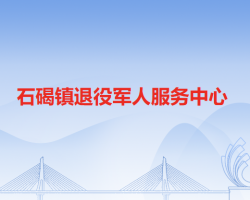 石碣镇退役军人服务中心